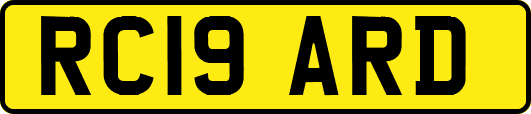 RC19 ARD